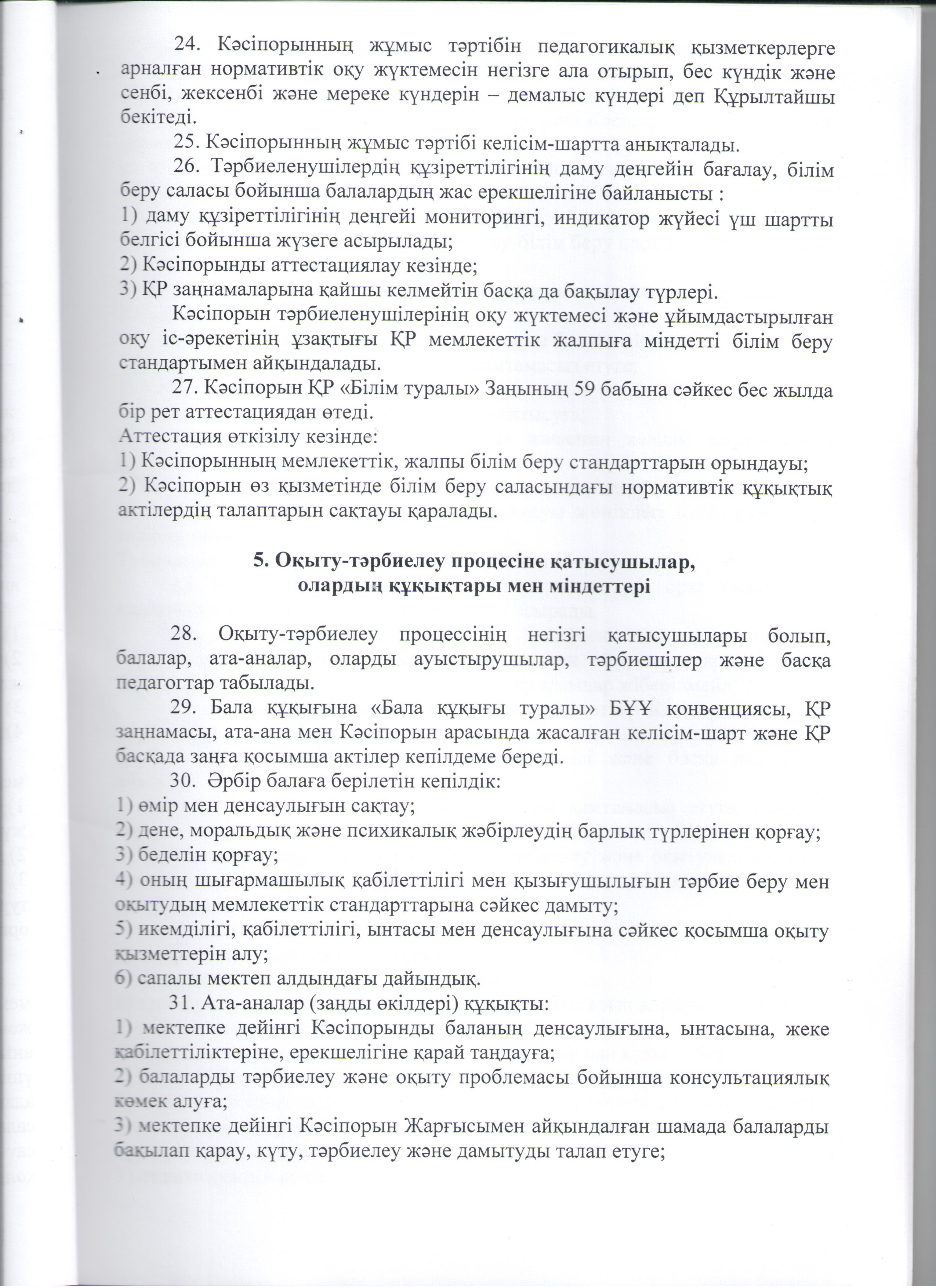 24. Кәсіпорынның жұмыс тәртібін педагогикалық қызметкерлерге арналған нормативтік оқу жүктемесін негізге ала отырып, бес күндік және сенбі, жексенбі және мереке күндерін – демалыс күндері деп Құрылтайшы бекітеді.

25. Кәсіпорынның жұмыс тәртібі келісім-шартта анықталады.

26. Тәрбиеленушілердің құзіреттілігінің даму деңгейін бағалау, білім беру саласы бойынша балалардың жас ерекшелігіне байланысты :
1) даму құзіреттілігінің деңгейі мониторингі, индикатор жүйесі үш шартты белгісі бойынша жүзеге асырылады;
2) Кәсіпорынды аттестациялау кезінде;
3) ҚР заңнамаларына қайшы келмейтін басқа да бақылау түрлері.

Кәсіпорын тәрбиеленушілерінің оқу жүктемесі және ұйымдастырылған оқу іс-әрекетінің ұзақтығы ҚР мемлекеттік жалпыға міндетті білім беру стандартымен айқындалады.

27. Кәсіпорын ҚР «Білім туралы» Заңының 59 бабына сәйкес бес жылда бір рет аттестациядан өтеді.
Аттестация өткізілу кезінде:
1) Кәсіпорынның мемлекеттік, жалпы білім беру стандарттарын орындауы;
2) Кәсіпорын өз қызметінде білім беру саласындағы нормативтік құқықтық актілердің талаптарын сақтауы қаралады.

5. Оқыту-тәрбиелеу процесіне қатысушылар, олардың құқықтары мен міндеттері

28. Оқыту-тәрбиелеу процессінің негізгі қатысушылары болып, балалар, ата-аналар, оларды ауыстырушылар, тәрбиешілер және басқа педагогтар табылады.

29. Бала құқығына «Бала құқығы туралы» БҰҰ конвенциясы, ҚР заңнамасы, ата-ана мен Кәсіпорын арасында жасалған келісім-шарт және ҚР басқада заңға қосымша актілер кепілдеме береді.

30. Әрбір балаға берілетін кепілдік:
1) өмір мен денсаулығын сақтау;
2) дене, моральдық және психикалық жәбірлеудің барлық түрлерінен қорғау;
3) беделін қорғау;
4) оның шығармашылық қабілеттілігі мен қызығушылығын тәрбие беру мен оқытудың мемлекеттік стандарттарына сәйкес дамыту;
5) икемділігі, қабілеттілігі, ынтасы мен денсаулығына сәйкес қосымша оқыту қызметтерін алу;
6) сапалы мектеп алдындағы дайындық.

31. Ата-аналар (заңды өкілдері) құқықты:
1) мектепке дейінгі Кәсіпорынды баланың денсаулығына, ынтасына, жеке қабілеттіліктеріне, ерекшелігіне қарай таңдауға;
2) балаларды тәрбиелеу және оқыту проблемасы бойынша консультациялық көмек алуға;
3) мектепке дейінгі Кәсіпорын Жарғысымен айқындалған шамада балаларды бақылап қарау, күту, тәрбиелеу және дамытуды талап етуге;